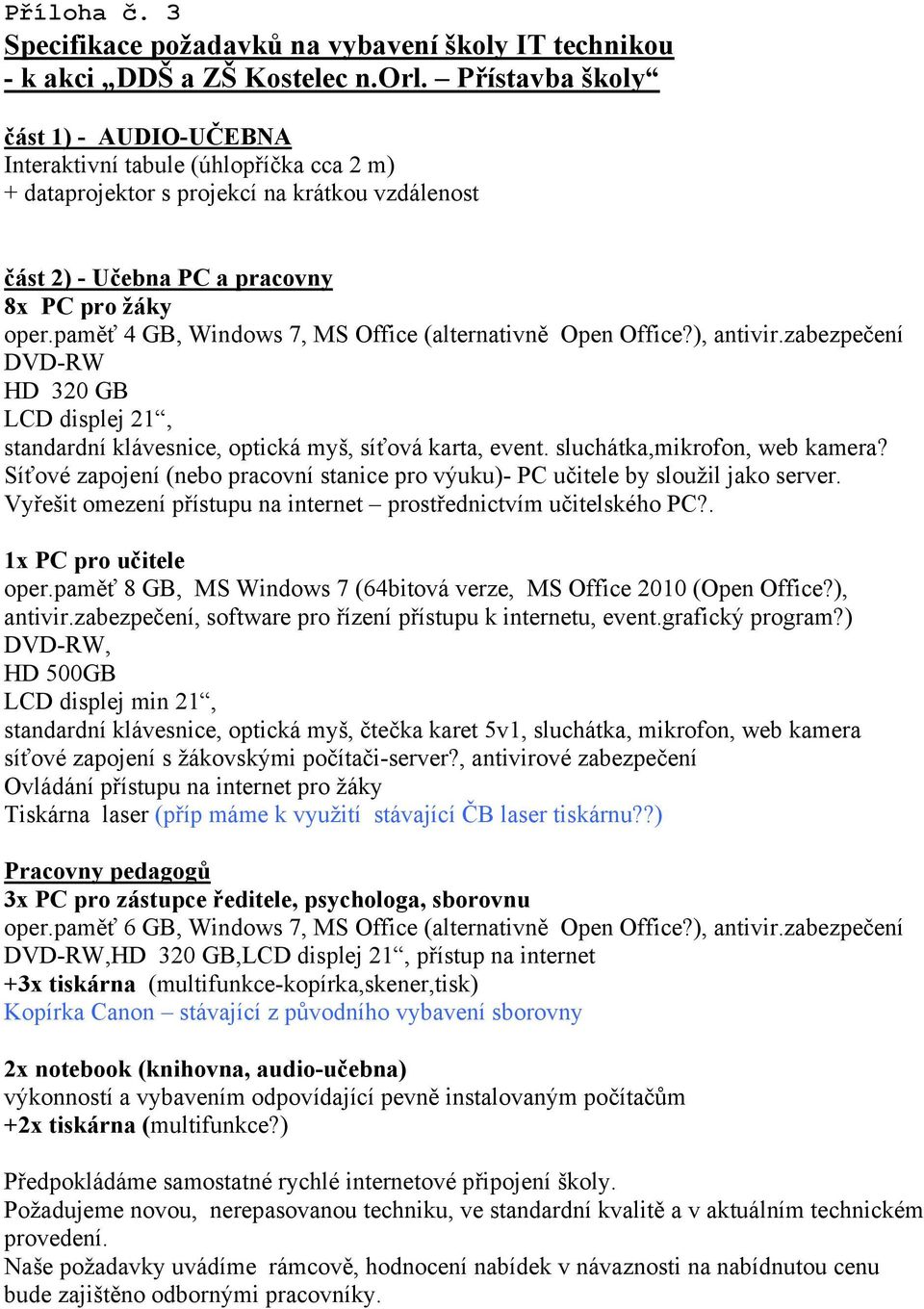 Příloha č. 3
Specifikace požadavků na vybavení školy IT technikou - k akci „DDŠ a ZŠ Kostelec n.Orl. – Přístavba školy“

část 1) - AUDIO-UČEBNA
Interaktivní tabule (úhlopříčka cca 2 m)
+ dataprojektor s projekcí na krátkou vzdálenost

část 2) - Učebna PC a pracovny
8x PC pro žáky
oper.paměť 4 GB, Windows 7, MS Office (alternativně Open Office?), antivir.zabezpečení
DVD-RW
HD 320 GB
LCD displej 21“,
standardní klávesnice, optická myš, síťová karta, event. sluchátka,mikrofon, web kamera?
Síťové zapojení (nebo pracovní stanice pro výuku)- PC učitele by sloužil jako server.
Vyřešit omezení přístupu na internet – prostřednictvím učitelského PC?.

1x PC pro učitele
oper.paměť 8 GB, MS Windows 7 (64bitová verze, MS Office 2010 (Open Office?), antivir.zabezpečení, software pro řízení přístupu k internetu, event.grafický program?)
DVD-RW,
HD 500GB
LCD displej min 21“,
standardní klávesnice, optická myš, čtečka karet 5v1, sluchátka, mikrofon, web kamera
síťové zapojení s žákovskými počítači-server?, antivirové zabezpečení
Ovládání přístupu na internet pro žáky
Tiskárna laser (příp máme k využití stávající ČB laser tiskárnu??)

Pracovny pedagogů
3x PC pro zástupce ředitele, psychologa, sborovnu
oper.paměť 6 GB, Windows 7, MS Office (alternativně Open Office?), antivir.zabezpečení
DVD-RW,HD 320 GB,LCD displej 21“, přístup na internet
+3x tiskárna (multifunkce-kopírka,skener,tisk)
Kopírka Canon – stávající z původního vybavení sborovny

2x notebook (knihovna, audio-učebna)
výkonností a vybavením odpovídající pevně instalovaným počítačům
+2x tiskárna (multifunkce?)

Předpokládáme samostatné rychlé internetové připojení školy.
Požadujeme novou, nerepasovanou techniku, ve standardní kvalitě a v aktuálním technickém provedení.
Naše požadavky uvádíme rámcově, hodnocení nabídek v návaznosti na nabídnutou cenu bude zajištěno odbornými pracovníky.